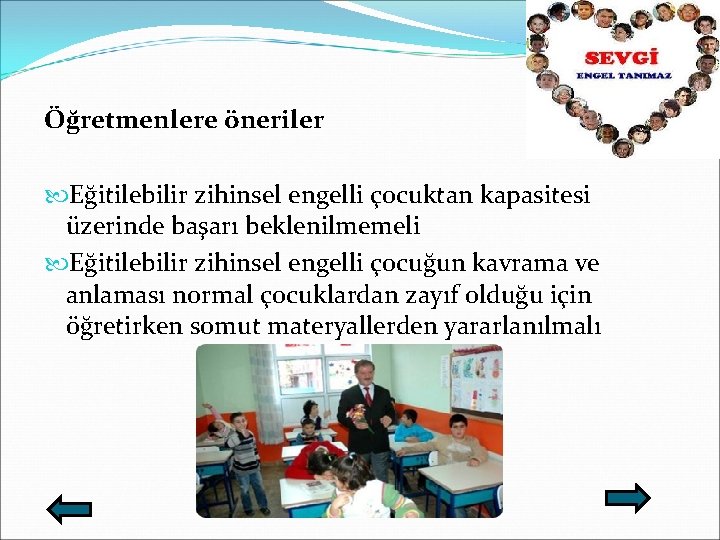 SEVGİ
ENGEL TANIMAZ

Öğretmenlere öneriler

Eğitilebilir zihinsel engelli çocuktan kapasitesi üzerinde başarı beklenilmemeli

Eğitilebilir zihinsel engelli çocuğun kavrama ve anlaması normal çocuklardan zayıf olduğu için öğretirken somut materyallerden yararlanılmalı